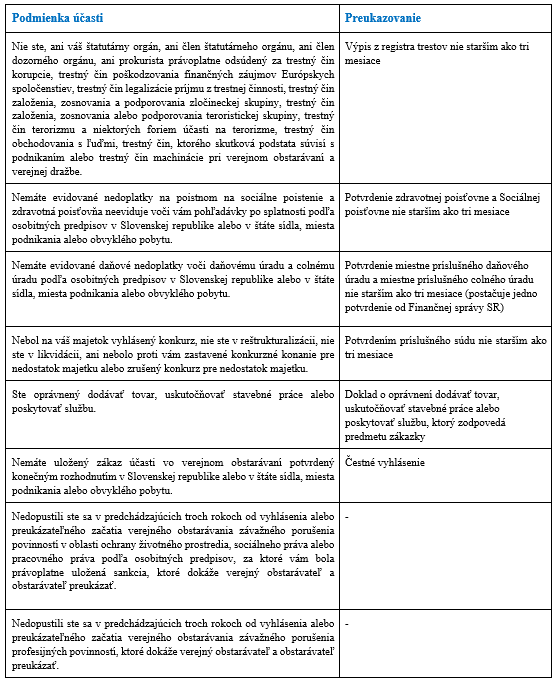 | Podmienka účasti | Preukazovanie |
|---|---|
| Nie ste, ani váš štatutárny orgán, ani člen štatutárneho orgánu, ani člen dozorného orgánu, ani prokurista právoplatne odsúdený za trestný čin korupcie, trestný čin poškodzovania finančných záujmov Európskych spoločenstiev, trestný čin legalizácie príjmu z trestnej činnosti, trestný čin založenia, zosnovania a podporovania zločineckej skupiny, trestný čin založenia, zosnovania alebo podporovania teroristickej skupiny, trestný čin terorizmu a niektorých foriem účasti na terorizme, trestný čin obchodovania s ľuďmi, trestný čin, ktorého skutková podstata súvisí s podnikaním alebo trestný čin machinácie pri verejnom obstarávaní a verejnej dražbe. | Výpis z registra trestov nie starším ako tri mesiace |
| Nemáte evidované nedoplatky na poistnom na sociálne poistenie a zdravotná poisťovňa neeviduje voči vám pohľadávky po splatnosti podľa osobitných predpisov v Slovenskej republike alebo v štáte sídla, miesta podnikania alebo obvyklého pobytu. | Potvrdenie zdravotnej poisťovne a Sociálnej poisťovne nie starším ako tri mesiace |
| Nemáte evidované daňové nedoplatky voči daňovému úradu a colnému úradu podľa osobitných predpisov v Slovenskej republike alebo v štáte sídla, miesta podnikania alebo obvyklého pobytu. | Potvrdenie miestne príslušného daňového úradu a miestne príslušného colného úradu nie starším ako tri mesiace (postačuje jedno potvrdenie od Finančnej správy SR) |
| Nebol na váš majetok vyhlásený konkurz, nie ste v reštrukturalizácii, nie ste v likvidácii, ani nebolo proti vám zastavené konkurzné konanie pre nedostatok majetku alebo zrušený konkurz pre nedostatok majetku. | Potvrdením príslušného súdu nie starším ako tri mesiace |
| Ste oprávnený dodávať tovar, uskutočňovať stavebné práce alebo poskytovať službu. | Doklad o oprávnení dodávať tovar, uskutočňovať stavebné práce alebo poskytovať službu, ktorý zodpovedá predmetu zákazky |
| Nemáte uložený zákaz účasti vo verejnom obstarávaní potvrdený konečným rozhodnutím v Slovenskej republike alebo v štáte sídla, miesta podnikania alebo obvyklého pobytu. | Čestné vyhlásenie |
| Nedopustili ste sa v predchádzajúcich troch rokoch od vyhlásenia alebo preukázateľného začatia verejného obstarávania závažného porušenia povinností v oblasti ochrany životného prostredia, sociálneho práva alebo pracovného práva podľa osobitných predpisov, za ktoré vám bola právoplatne uložená sankcia, ktoré dokáže verejný obstarávateľ a obstarávateľ preukázať. | - |
| Nedopustili ste sa v predchádzajúcich troch rokoch od vyhlásenia alebo preukázateľného začatia verejného obstarávania závažného porušenia profesijných povinností, ktoré dokáže verejný obstarávateľ a obstarávateľ preukázať. | - |